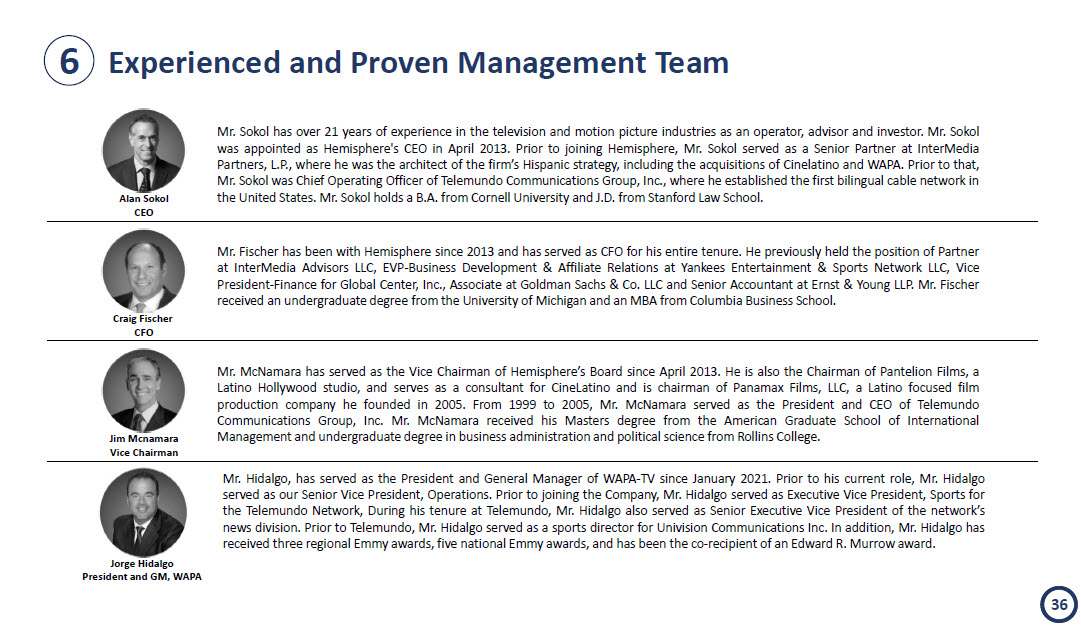 6 Experienced and Proven Management Team

Alan Sokol
CEO

Mr. Sokol has over 21 years of experience in the television and motion picture industries as an operator, advisor and investor. Mr. Sokol was appointed as Hemisphere's CEO in April 2013. Prior to joining Hemisphere, Mr. Sokol served as a Senior Partner at InterMedia Partners, L.P., where he was the architect of the firm's Hispanic strategy, including the acquisitions of Cinelatino and WAPA. Prior to that, Mr. Sokol was Chief Operating Officer of Telemundo Communications Group, Inc., where he established the first bilingual cable network in the United States. Mr. Sokol holds a B.A. from Cornell University and J.D. from Stanford Law School.

Craig Fischer
CFO

Mr. Fischer has been with Hemisphere since 2013 and has served as CFO for his entire tenure. He previously held the position of Partner at InterMedia Advisors LLC, EVP-Business Development & Affiliate Relations at Yankees Entertainment & Sports Network LLC, Vice President-Finance for Global Center, Inc., Associate at Goldman Sachs & Co. LLC and Senior Accountant at Ernst & Young LLP. Mr. Fischer received an undergraduate degree from the University of Michigan and an MBA from Columbia Business School.

Jim Mcnamara
Vice Chairman

Mr. McNamara has served as the Vice Chairman of Hemisphere's Board since April 2013. He is also the Chairman of Pantelion Films, a Latino Hollywood studio, and serves as a consultant for CineLatino and is chairman of Panamax Films, LLC, a Latino focused film production company he founded in 2005. From 1999 to 2005, Mr. McNamara served as the President and CEO of Telemundo Communications Group, Inc. Mr. McNamara received his Masters degree from the American Graduate School of International Management and undergraduate degree in business administration and political science from Rollins College.

Jorge Hidalgo
President and GM, WAPA

Mr. Hidalgo, has served as the President and General Manager of WAPA-TV since January 2021. Prior to his current role, Mr. Hidalgo served as our Senior Vice President, Operations. Prior to joining the Company, Mr. Hidalgo served as Executive Vice President, Sports for the Telemundo Network, During his tenure at Telemundo, Mr. Hidalgo also served as Senior Executive Vice President of the network's news division. Prior to Telemundo, Mr. Hidalgo served as a sports director for Univision Communications Inc. In addition, Mr. Hidalgo has received three regional Emmy awards, five national Emmy awards, and has been the co-recipient of an Edward R. Murrow award.

36